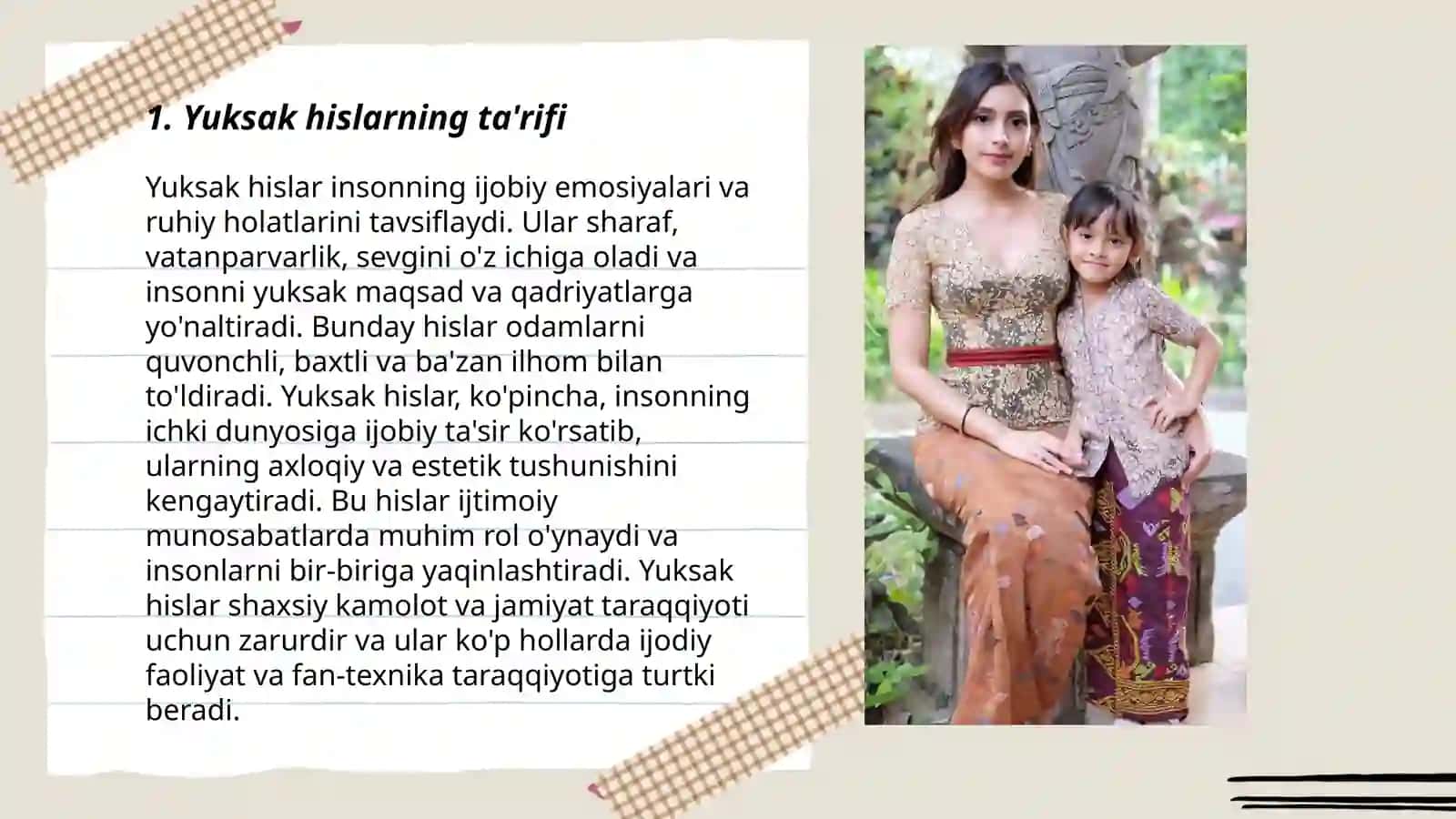 1. Yuksak hislarning ta'rifi

Yuksak hislar insonning ijobiy emosiyalari va ruhiy holatlarini tavsiflaydi. Ular sharaf, vatanparvarlik, sevgini o'z ichiga oladi va insonni yuksak maqsad va qadriyatlarga yo'naltiradi. Bunday hislar odamlarni quvonchli, baxtli va ba'zan ilhom bilan to'ldiradi. Yuksak hislar, ko'pincha, insonning ichki dunyosiga ijobiy ta'sir ko'rsatib, ularning axloqiy va estetik tushunishini kengaytiradi. Bu hislar ijtimoiy munosabatlarda muhim rol o'ynaydi va insonlarni bir-biriga yaqinlashtiradi. Yuksak hislar shaxsiy kamolot va jamiyat taraqqiyoti uchun zarurdir va ular ko'p hollarda ijodiy faoliyat va fan-texnika taraqqiyotiga turtki beradi.